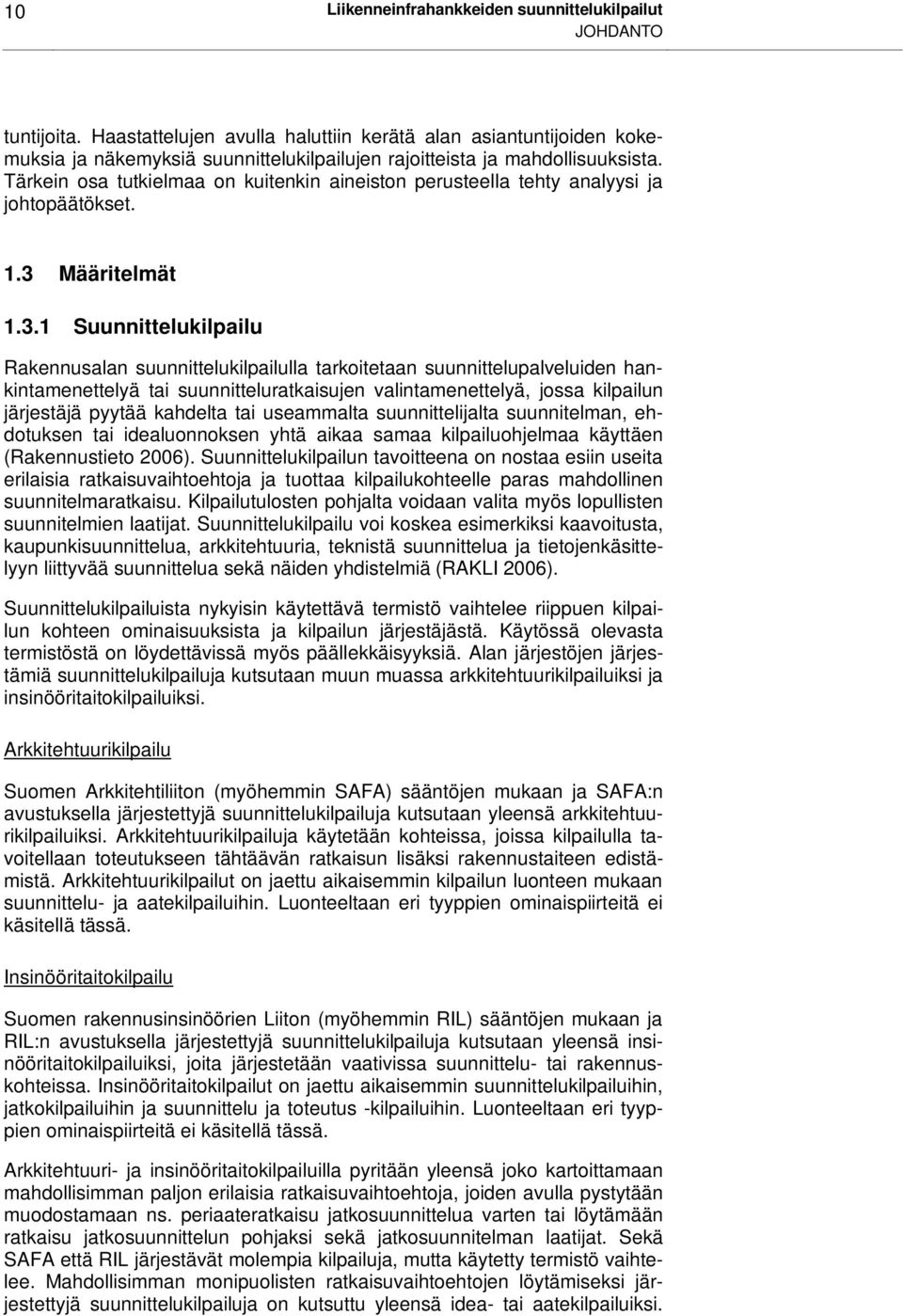 10

Liikenneinfrahankkeiden suunnittelukilpailut
JOHDANTO

tuntijoita. Haastattelujen avulla haluttiin kerätä alan asiantuntijoiden kokemuksia ja näkemyksiä suunnittelukilpailujen rajoitteista ja mahdollisuuksista. Tärkein osa tutkielmaa on kuitenkin aineiston perusteella tehty analyysi ja johtopäätökset.

1.3 Määritelmät

1.3.1 Suunnittelukilpailu

Rakennusalan suunnittelukilpailulla tarkoitetaan suunnittelupalveluiden hankintamenettelyä tai suunnitteluratkaisujen valintamenettelyä, jossa kilpailun järjestäjä pyytää kahdelta tai useammalta suunnittelijalta suunnitelman, ehdotuksen tai idealuonnoksen yhtä aikaa samaa kilpailuohjelmaa käyttäen (Rakennustieto 2006). Suunnittelukilpailun tavoitteena on nostaa esiin useita erilaisia ratkaisuvaihtoehtoja ja tuottaa kilpailukohteelle paras mahdollinen suunnitelmaratkaisu. Kilpailutulosten pohjalta voidaan valita myös lopullisten suunnitelmien laatijat. Suunnittelukilpailu voi koskea esimerkiksi kaavoitusta, kaupunkisuunnittelua, arkkitehtuuria, teknistä suunnittelua ja tietojenkäsittelyyn liittyvää suunnittelua sekä näiden yhdistelmiä (RAKLI 2006).

Suunnittelukilpailuista nykyisin käytettävä termistö vaihtelee riippuen kilpailun kohteen ominaisuuksista ja kilpailun järjestäjästä. Käytössä olevasta termistöstä on löydettävissä myös päällekkäisyyksiä. Alan järjestöjen järjestämiä suunnittelukilpailuja kutsutaan muun muassa arkkitehtuurikilpailuiksi ja insinööritaitokilpailuiksi.

Arkkitehtuurikilpailu

Suomen Arkkitehtiliiton (myöhemmin SAFA) sääntöjen mukaan ja SAFA:n avustuksella järjestettyjä suunnittelukilpailuja kutsutaan yleensä arkkitehtuurikilpailuiksi. Arkkitehtuurikilpailuja käytetään kohteissa, joissa kilpailulla tavoitellaan toteutukseen tähtäävän ratkaisun lisäksi rakennustaiteen edistämistä. Arkkitehtuurikilpailut on jaettu aikaisemmin kilpailun luonteen mukaan suunnittelu- ja aatekilpailuihin. Luonteeltaan eri tyyppien ominaispiirteitä ei käsitellä tässä.

Insinööritaitokilpailu

Suomen rakennusinsinöörien Liiton (myöhemmin RIL) sääntöjen mukaan ja RIL:n avustuksella järjestettyjä suunnittelukilpailuja kutsutaan yleensä insinööritaitokilpailuiksi, joita järjestetään vaativissa suunnittelu- tai rakennuskohteissa. Insinööritaitokilpailut on jaettu aikaisemmin suunnittelukilpailuihin, jatkokilpailuihin ja suunnittelu ja toteutus -kilpailuihin. Luonteeltaan eri tyyppien ominaispiirteitä ei käsitellä tässä.

Arkkitehtuuri- ja insinööritaitokilpailuilla pyritään yleensä joko kartoittamaan mahdollisimman paljon erilaisia ratkaisuvaihtoehtoja, joiden avulla pystytään muodostamaan ns. periaateratkaisu jatkosuunnittelua varten tai löytämään ratkaisu jatkosuunnittelun pohjaksi sekä jatkosuunnitelman laatijat. Sekä SAFA että RIL järjestävät molempia kilpailuja, mutta käytetty termistö vaihtelee. Mahdollisimman monipuolisten ratkaisuvaihtoehtojen löytämiseksi järjestettyjä suunnittelukilpailuja on kutsuttu yleensä idea- tai aatekilpailuiksi.